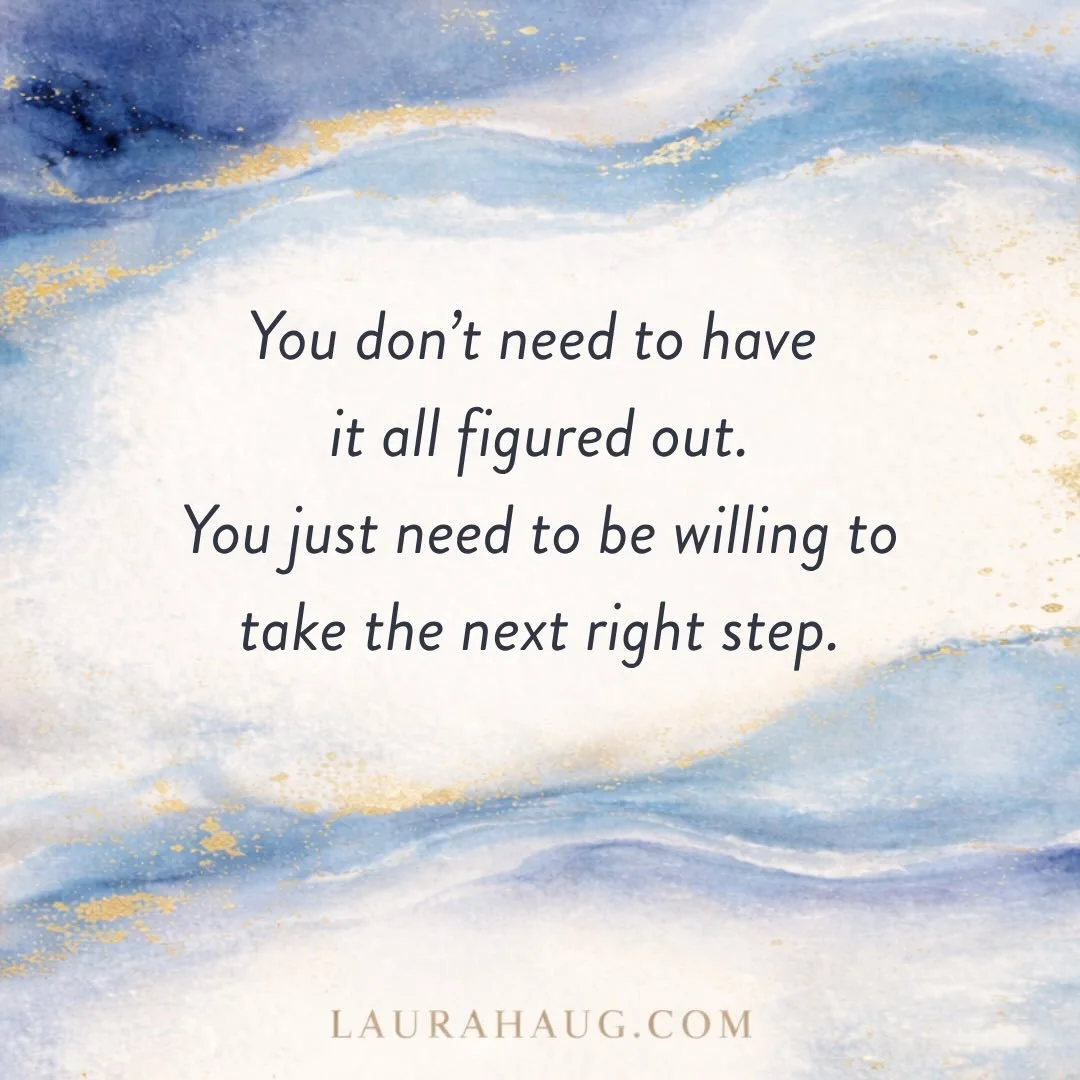 You don’t need to have it all figured out. You just need to be willing to take the next right step.

LAURAHAUG.COM